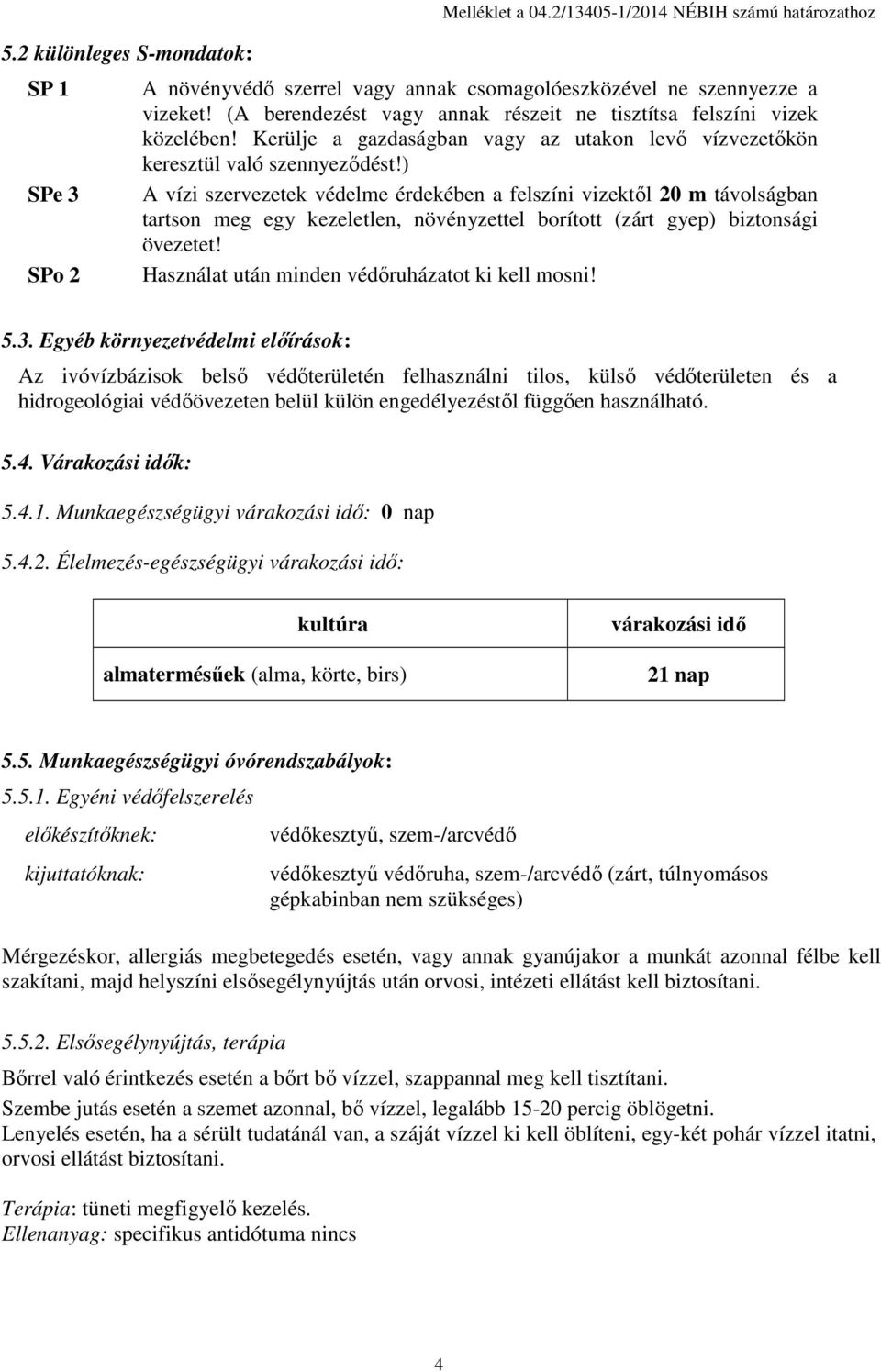 Melléklet a 04.2/13405-1/2014 NÉBIH számú határozathoz

5.2 különleges S-mondatok:

SP 1 A növényvédő szerrel vagy annak csomagolóeszközével ne szennyezze a vizeket! (A berendezést vagy annak részeit ne tisztítsa felszíni vizek közelében! Kerülje a gazdaságban vagy az utakon levő vízvezetőkön keresztül való szennyeződést!)

SPe 3 A vízi szervezetek védelme érdekében a felszíni vizektől 20 m távolságban tartson meg egy kezeletlen, növényzettel borított (zárt gyep) biztonsági övezetet!

SPo 2 Használat után minden védőruházatot ki kell mosni!

5.3. Egyéb környezetvédelmi előírások:

Az ivóvízbázisok belső védőterületén felhasználni tilos, külső védőterületen és a hidrogeológiai védőövezeten belül külön engedélyezéstől függően használható.

5.4. Várakozási idők:

5.4.1. Munkaegészségügyi várakozási idő: 0 nap

5.4.2. Élelmezés-egészségügyi várakozási idő:

| kultúra | várakozási idő |
|---|---|
| almatermésűek (alma, körte, birs) | 21 nap |

5.5. Munkaegészségügyi óvórendszabályok:

5.5.1. Egyéni védőfelszerelés

előkészítőknek: védőkesztyű, szem-/arcvédő

kijuttatóknak: védőkesztyű védőruha, szem-/arcvédő (zárt, túlnyomásos gépkabinban nem szükséges)

Mérgezéskor, allergiás megbetegedés esetén, vagy annak gyanújakor a munkát azonnal félbe kell szakítani, majd helyszíni elsősegélynyújtás után orvosi, intézeti ellátást kell biztosítani.

5.5.2. Elsősegélynyújtás, terápia

Bőrrel való érintkezés esetén a bőrt bő vízzel, szappannal meg kell tisztítani.

Szembe jutás esetén a szemet azonnal, bő vízzel, legalább 15-20 percig öblögetni.
Lenyelés esetén, ha a sérült tudatánál van, a száját vízzel ki kell öblíteni, egy-két pohár vízzel itatni, orvosi ellátást biztosítani.

Terápia: tüneti megfigyelő kezelés.
Ellenanyag: specifikus antidótuma nincs

4